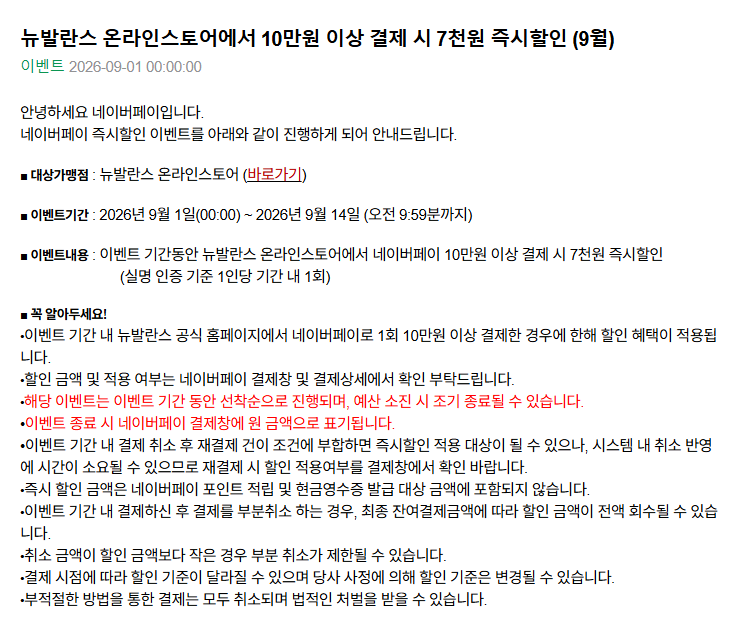 뉴발란스 온라인스토어에서 10만원 이상 결제 시 7천원 즉시할인 (9월)

이벤트 2026-09-01 00:00:00

안녕하세요 네이버페이입니다.
네이버페이 즉시할인 이벤트를 아래와 같이 진행하게 되어 안내드립니다.

■ 대상가맹점 : 뉴발란스 온라인스토어 (바로가기)

■ 이벤트기간 : 2026년 9월 1일(00:00) ~ 2026년 9월 14일 (오전 9:59분까지)

■ 이벤트내용 : 이벤트 기간동안 뉴발란스 온라인스토어에서 네이버페이 10만원 이상 결제 시 7천원 즉시할인 (실명 인증 기준 1인당 기간 내 1회)

■ 꼭 알아두세요!
•이벤트 기간 내 뉴발란스 공식 홈페이지에서 네이버페이로 1회 10만원 이상 결제한 경우에 한해 할인 혜택이 적용됩니다.
•할인 금액 및 적용 여부는 네이버페이 결제창 및 결제상세에서 확인 부탁드립니다.
•해당 이벤트는 이벤트 기간 동안 선착순으로 진행되며, 예산 소진 시 조기 종료될 수 있습니다.
•이벤트 종료 시 네이버페이 결제창에 원 금액으로 표기됩니다.
•이벤트 기간 내 결제 취소 후 재결제 건이 조건에 부합하면 즉시할인 적용 대상이 될 수 있으나, 시스템 내 취소 반영에 시간이 소요될 수 있으므로 재결제 시 할인 적용여부를 결제창에서 확인 바랍니다.
•즉시 할인 금액은 네이버페이 포인트 적립 및 현금영수증 발급 대상 금액에 포함되지 않습니다.
•이벤트 기간 내 결제하신 후 결제를 부분취소 하는 경우, 최종 잔여결제금액에 따라 할인 금액이 전액 회수될 수 있습니다.
•취소 금액이 할인 금액보다 작은 경우 부분 취소가 제한될 수 있습니다.
•결제 시점에 따라 할인 기준이 달라질 수 있으며 당사 사정에 의해 할인 기준은 변경될 수 있습니다.
•부적절한 방법을 통한 결제는 모두 취소되며 법적인 처벌을 받을 수 있습니다.